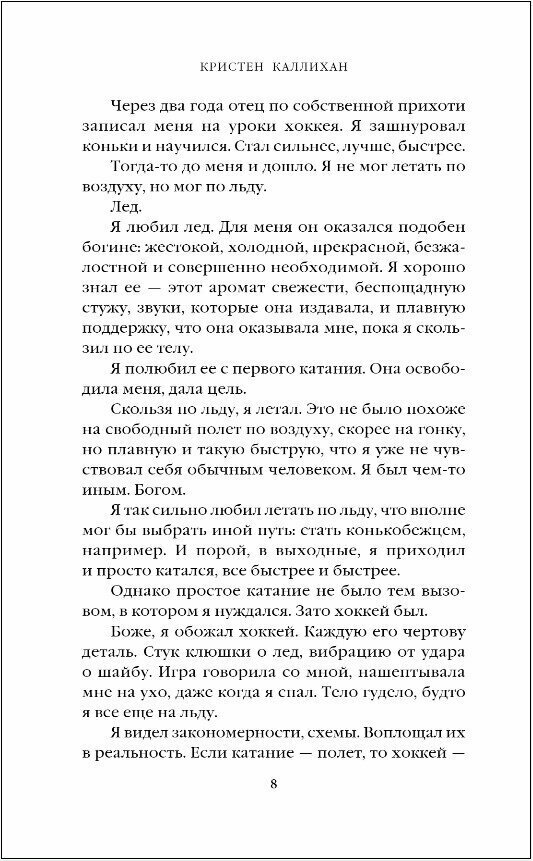 КРИСТЕН КАЛЛИХАН

Через два года отец по собственной прихоти записал меня на уроки хоккея. Я зашнуровал коньки и научился. Стал сильнее, лучше, быстрее.

Тогда-то до меня и дошло. Я не мог летать по воздуху, но мог по льду.

Лед.

Я любил лед. Для меня он оказался подобен богине: жестокой, холодной, прекрасной, безжалостной и совершенно необходимой. Я хорошо знал ее — этот аромат свежести, беспощадную стужу, звуки, которые она издавала, и плавную поддержку, что она оказывала мне, пока я скользил по ее телу.

Я полюбил ее с первого катания. Она освободила меня, дала цель.

Скользя по льду, я летал. Это не было похоже на свободный полет по воздуху, скорее на гонку, но плавную и такую быструю, что я уже не чувствовал себя обычным человеком. Я был чем-то иным. Богом.

Я так сильно любил летать по льду, что вполне мог бы выбрать иной путь: стать конькобежцем, например. И порой, в выходные, я приходил и просто катался, все быстрее и быстрее.

Однако простое катание не было тем вызовом, в котором я нуждался. Зато хоккей был.

Боже, я обожал хоккей. Каждую его чертову деталь. Стук клюшки о лед, вибрацию от удара о шайбу. Игра говорила со мной, нашептывала мне на ухо, даже когда я спал. Тело гудело, будто я все еще на льду.

Я видел закономерности, схемы. Воплощал их в реальность. Если катание — полет, то хоккей —

8